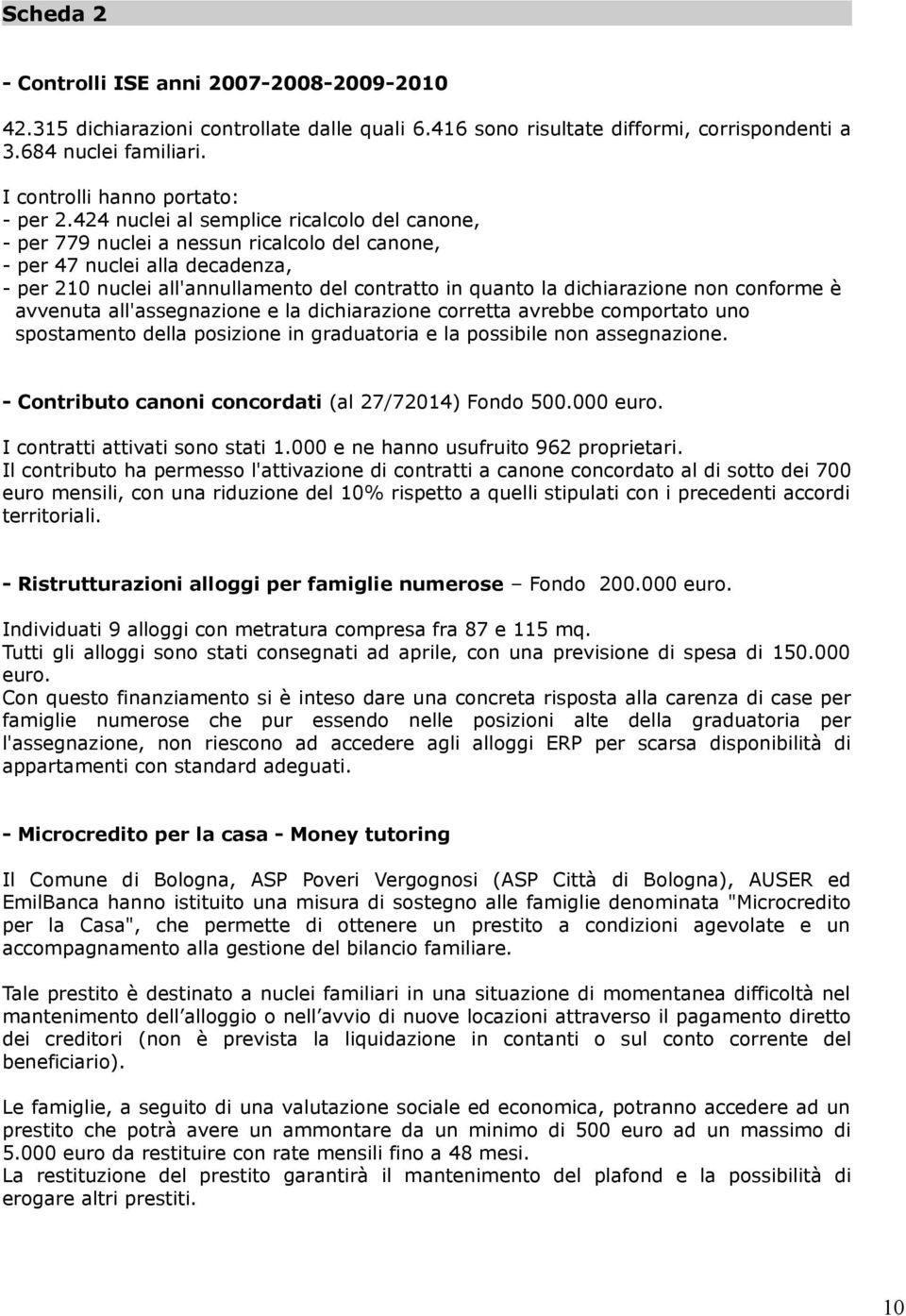 Scheda 2

- Controlli ISE anni 2007-2008-2009-2010

42.315 dichiarazioni controllate dalle quali 6.416 sono risultate difformi, corrispondenti a 3.684 nuclei familiari.

I controlli hanno portato:
- per 2.424 nuclei al semplice ricalcolo del canone,
- per 779 nuclei a nessun ricalcolo del canone,
- per 47 nuclei alla decadenza,
- per 210 nuclei all'annullamento del contratto in quanto la dichiarazione non conforme è avvenuta all'assegnazione e la dichiarazione corretta avrebbe comportato uno spostamento della posizione in graduatoria e la possibile non assegnazione.

- Contributo canoni concordati (al 27/72014) Fondo 500.000 euro.

I contratti attivati sono stati 1.000 e ne hanno usufruito 962 proprietari.
Il contributo ha permesso l'attivazione di contratti a canone concordato al di sotto dei 700 euro mensili, con una riduzione del 10% rispetto a quelli stipulati con i precedenti accordi territoriali.

- Ristrutturazioni alloggi per famiglie numerose – Fondo 200.000 euro.

Individuati 9 alloggi con metratura compresa fra 87 e 115 mq.
Tutti gli alloggi sono stati consegnati ad aprile, con una previsione di spesa di 150.000 euro.
Con questo finanziamento si è inteso dare una concreta risposta alla carenza di case per famiglie numerose che pur essendo nelle posizioni alte della graduatoria per l'assegnazione, non riescono ad accedere agli alloggi ERP per scarsa disponibilità di appartamenti con standard adeguati.

- Microcredito per la casa - Money tutoring

Il Comune di Bologna, ASP Poveri Vergognosi (ASP Città di Bologna), AUSER ed EmilBanca hanno istituito una misura di sostegno alle famiglie denominata "Microcredito per la Casa", che permette di ottenere un prestito a condizioni agevolate e un accompagnamento alla gestione del bilancio familiare.

Tale prestito è destinato a nuclei familiari in una situazione di momentanea difficoltà nel mantenimento dell'alloggio o nell'avvio di nuove locazioni attraverso il pagamento diretto dei creditori (non è prevista la liquidazione in contanti o sul conto corrente del beneficiario).

Le famiglie, a seguito di una valutazione sociale ed economica, potranno accedere ad un prestito che potrà avere un ammontare da un minimo di 500 euro ad un massimo di 5.000 euro da restituire con rate mensili fino a 48 mesi.
La restituzione del prestito garantirà il mantenimento del plafond e la possibilità di erogare altri prestiti.

10